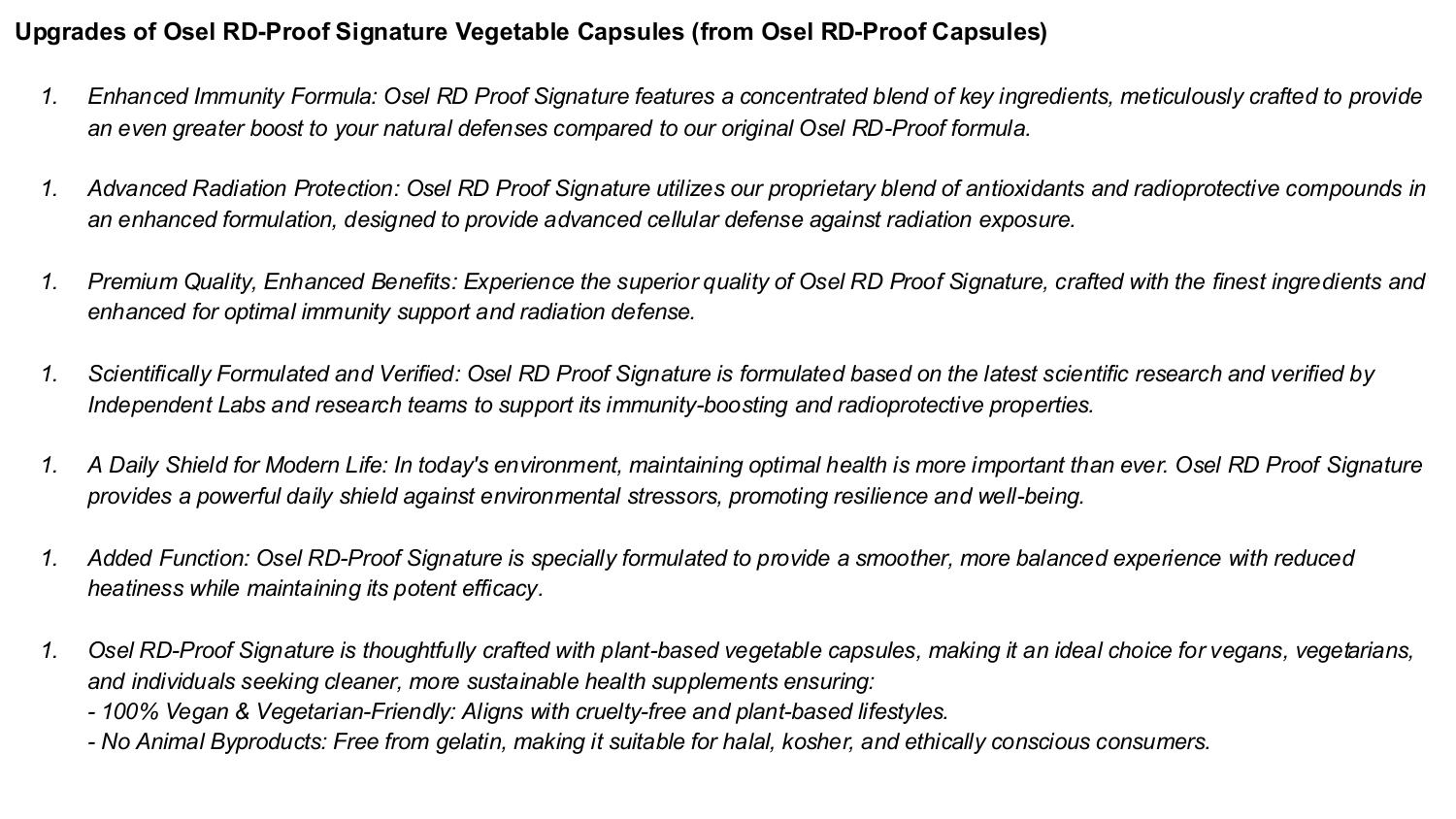 Upgrades of Osel RD-Proof Signature Vegetable Capsules (from Osel RD-Proof Capsules)

1. Enhanced Immunity Formula: Osel RD Proof Signature features a concentrated blend of key ingredients, meticulously crafted to provide an even greater boost to your natural defenses compared to our original Osel RD-Proof formula.

1. Advanced Radiation Protection: Osel RD Proof Signature utilizes our proprietary blend of antioxidants and radioprotective compounds in an enhanced formulation, designed to provide advanced cellular defense against radiation exposure.

1. Premium Quality, Enhanced Benefits: Experience the superior quality of Osel RD Proof Signature, crafted with the finest ingredients and enhanced for optimal immunity support and radiation defense.

1. Scientifically Formulated and Verified: Osel RD Proof Signature is formulated based on the latest scientific research and verified by Independent Labs and research teams to support its immunity-boosting and radioprotective properties.

1. A Daily Shield for Modern Life: In today's environment, maintaining optimal health is more important than ever. Osel RD Proof Signature provides a powerful daily shield against environmental stressors, promoting resilience and well-being.

1. Added Function: Osel RD-Proof Signature is specially formulated to provide a smoother, more balanced experience with reduced heatiness while maintaining its potent efficacy.

1. Osel RD-Proof Signature is thoughtfully crafted with plant-based vegetable capsules, making it an ideal choice for vegans, vegetarians, and individuals seeking cleaner, more sustainable health supplements ensuring:
- 100% Vegan & Vegetarian-Friendly: Aligns with cruelty-free and plant-based lifestyles.
- No Animal Byproducts: Free from gelatin, making it suitable for halal, kosher, and ethically conscious consumers.